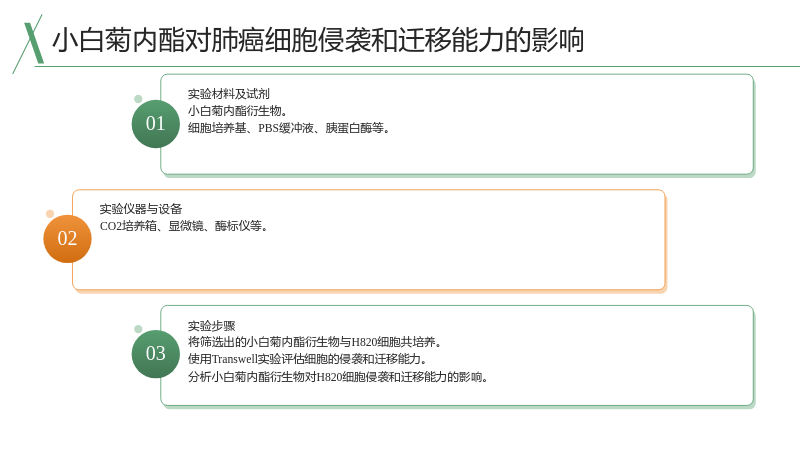 小白菊内酯对肺癌细胞侵袭和迁移能力的影响

01

实验材料及试剂
小白菊内酯衍生物。
细胞培养基、PBS缓冲液、胰蛋白酶等。

02

实验仪器与设备
CO2培养箱、显微镜、酶标仪等。

03

实验步骤
将筛选出的小白菊内酯衍生物与H820细胞共培养。
使用Transwell实验评估细胞的侵袭和迁移能力。
分析小白菊内酯衍生物对H820细胞侵袭和迁移能力的影响。